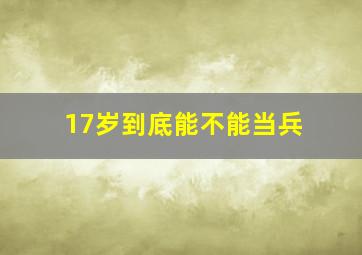 17岁到底能不能当兵